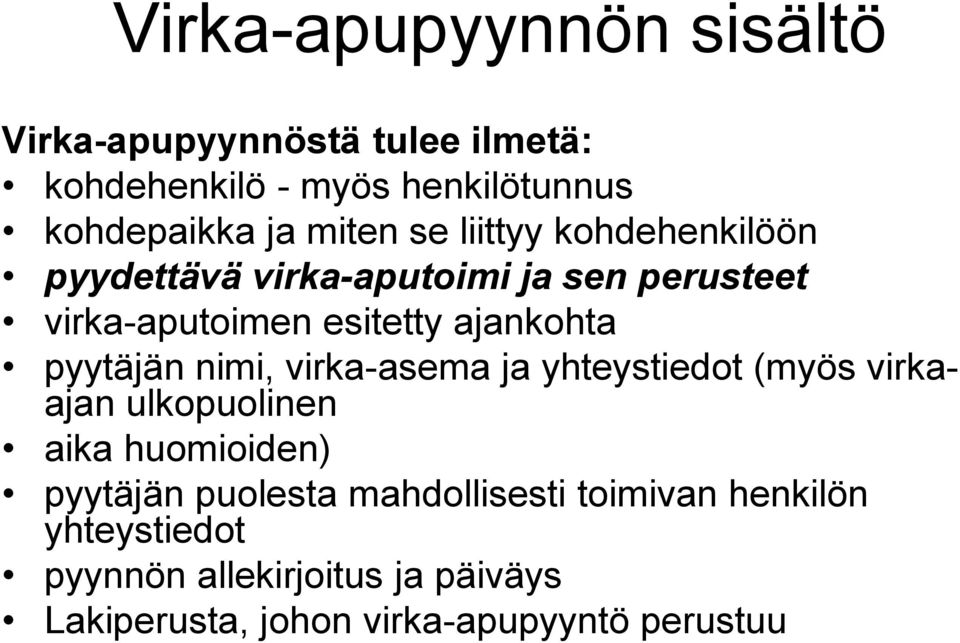 Virka-apupyynnön sisältö

Virka-apupyynnöstä tulee ilmetä:
• kohdehenkilö - myös henkilötunnus
• kohdepaikka ja miten se liittyy kohdehenkilöön
• pyydettävä virka-aputoimi ja sen perusteet
• virka-aputoimen esitetty ajankohta
• pyytäjän nimi, virka-asema ja yhteystiedot (myös virka-ajan ulkopuolinen
• aika huomioiden)
• pyytäjän puolesta mahdollisesti toimivan henkilön yhteystiedot
• pyynnön allekirjoitus ja päiväys
• Lakiperusta, johon virka-apupyyntö perustuu